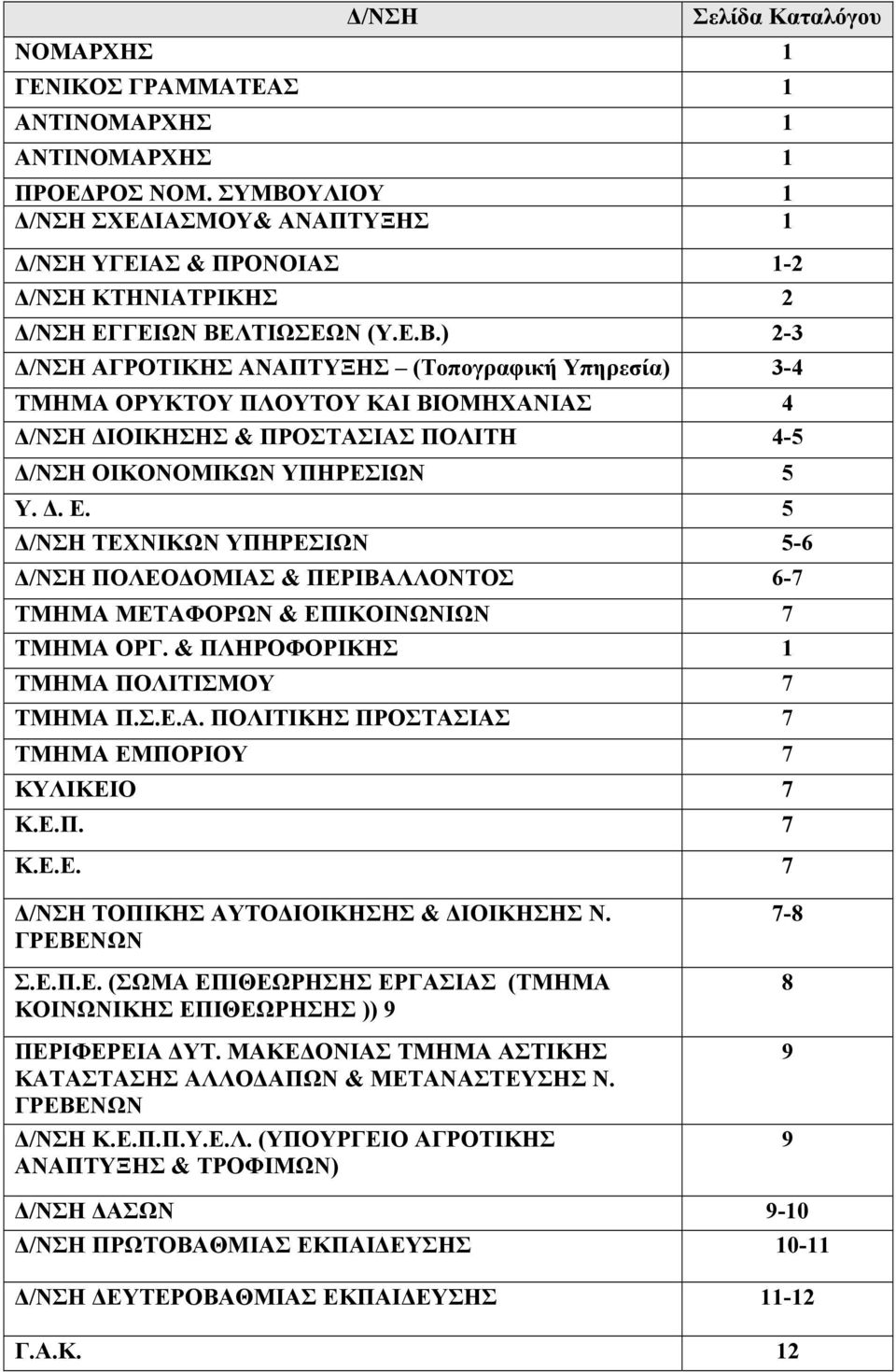 | Δ/ΝΣΗ | Σελίδα Καταλόγου |
|---|---|
| ΝΟΜΑΡΧΗΣ | 1 |
| ΓΕΝΙΚΟΣ ΓΡΑΜΜΑΤΕΑΣ | 1 |
| ΑΝΤΙΝΟΜΑΡΧΗΣ | 1 |
| ΑΝΤΙΝΟΜΑΡΧΗΣ | 1 |
| ΠΡΟΕΔΡΟΣ ΝΟΜ. ΣΥΜΒΟΥΛΙΟΥ | 1 |
| Δ/ΝΣΗ ΣΧΕΔΙΑΣΜΟΥ& ΑΝΑΠΤΥΞΗΣ | 1 |
| Δ/ΝΣΗ ΥΓΕΙΑΣ & ΠΡΟΝΟΙΑΣ | 1-2 |
| Δ/ΝΣΗ ΚΤΗΝΙΑΤΡΙΚΗΣ | 2 |
| Δ/ΝΣΗ ΕΓΓΕΙΩΝ ΒΕΛΤΙΩΣΕΩΝ (Υ.Ε.Β.) | 2-3 |
| Δ/ΝΣΗ ΑΓΡΟΤΙΚΗΣ ΑΝΑΠΤΥΞΗΣ – (Τοπογραφική Υπηρεσία) | 3-4 |
| ΤΜΗΜΑ ΟΡΥΚΤΟΥ ΠΛΟΥΤΟΥ ΚΑΙ ΒΙΟΜΗΧΑΝΙΑΣ | 4 |
| Δ/ΝΣΗ ΔΙΟΙΚΗΣΗΣ & ΠΡΟΣΤΑΣΙΑΣ ΠΟΛΙΤΗ | 4-5 |
| Δ/ΝΣΗ ΟΙΚΟΝΟΜΙΚΩΝ ΥΠΗΡΕΣΙΩΝ | 5 |
| Υ. Δ. Ε. | 5 |
| Δ/ΝΣΗ ΤΕΧΝΙΚΩΝ ΥΠΗΡΕΣΙΩΝ | 5-6 |
| Δ/ΝΣΗ ΠΟΛΕΟΔΟΜΙΑΣ & ΠΕΡΙΒΑΛΛΟΝΤΟΣ | 6-7 |
| ΤΜΗΜΑ ΜΕΤΑΦΟΡΩΝ & ΕΠΙΚΟΙΝΩΝΙΩΝ | 7 |
| ΤΜΗΜΑ ΟΡΓ. & ΠΛΗΡΟΦΟΡΙΚΗΣ | 1 |
| ΤΜΗΜΑ ΠΟΛΙΤΙΣΜΟΥ | 7 |
| ΤΜΗΜΑ Π.Σ.Ε.Α. ΠΟΛΙΤΙΚΗΣ ΠΡΟΣΤΑΣΙΑΣ | 7 |
| ΤΜΗΜΑ ΕΜΠΟΡΙΟΥ | 7 |
| ΚΥΛΙΚΕΙΟ | 7 |
| Κ.Ε.Π. | 7 |
| Κ.Ε.Ε. | 7 |
| Δ/ΝΣΗ ΤΟΠΙΚΗΣ ΑΥΤΟΔΙΟΙΚΗΣΗΣ & ΔΙΟΙΚΗΣΗΣ Ν. ΓΡΕΒΕΝΩΝ | 7-8 |
| Σ.Ε.Π.Ε. (ΣΩΜΑ ΕΠΙΘΕΩΡΗΣΗΣ ΕΡΓΑΣΙΑΣ (ΤΜΗΜΑ ΚΟΙΝΩΝΙΚΗΣ ΕΠΙΘΕΩΡΗΣΗΣ )) 9 | 8 |
| ΠΕΡΙΦΕΡΕΙΑ ΔΥΤ. ΜΑΚΕΔΟΝΙΑΣ ΤΜΗΜΑ ΑΣΤΙΚΗΣ ΚΑΤΑΣΤΑΣΗΣ ΑΛΛΟΔΑΠΩΝ & ΜΕΤΑΝΑΣΤΕΥΣΗΣ Ν. ΓΡΕΒΕΝΩΝ | 9 |
| Δ/ΝΣΗ Κ.Ε.Π.Π.Υ.Ε.Λ. (ΥΠΟΥΡΓΕΙΟ ΑΓΡΟΤΙΚΗΣ ΑΝΑΠΤΥΞΗΣ & ΤΡΟΦΙΜΩΝ) | 9 |
| Δ/ΝΣΗ ΔΑΣΩΝ | 9-10 |
| Δ/ΝΣΗ ΠΡΩΤΟΒΑΘΜΙΑΣ ΕΚΠΑΙΔΕΥΣΗΣ | 10-11 |
| Δ/ΝΣΗ ΔΕΥΤΕΡΟΒΑΘΜΙΑΣ ΕΚΠΑΙΔΕΥΣΗΣ | 11-12 |
| Γ.Α.Κ. | 12 |